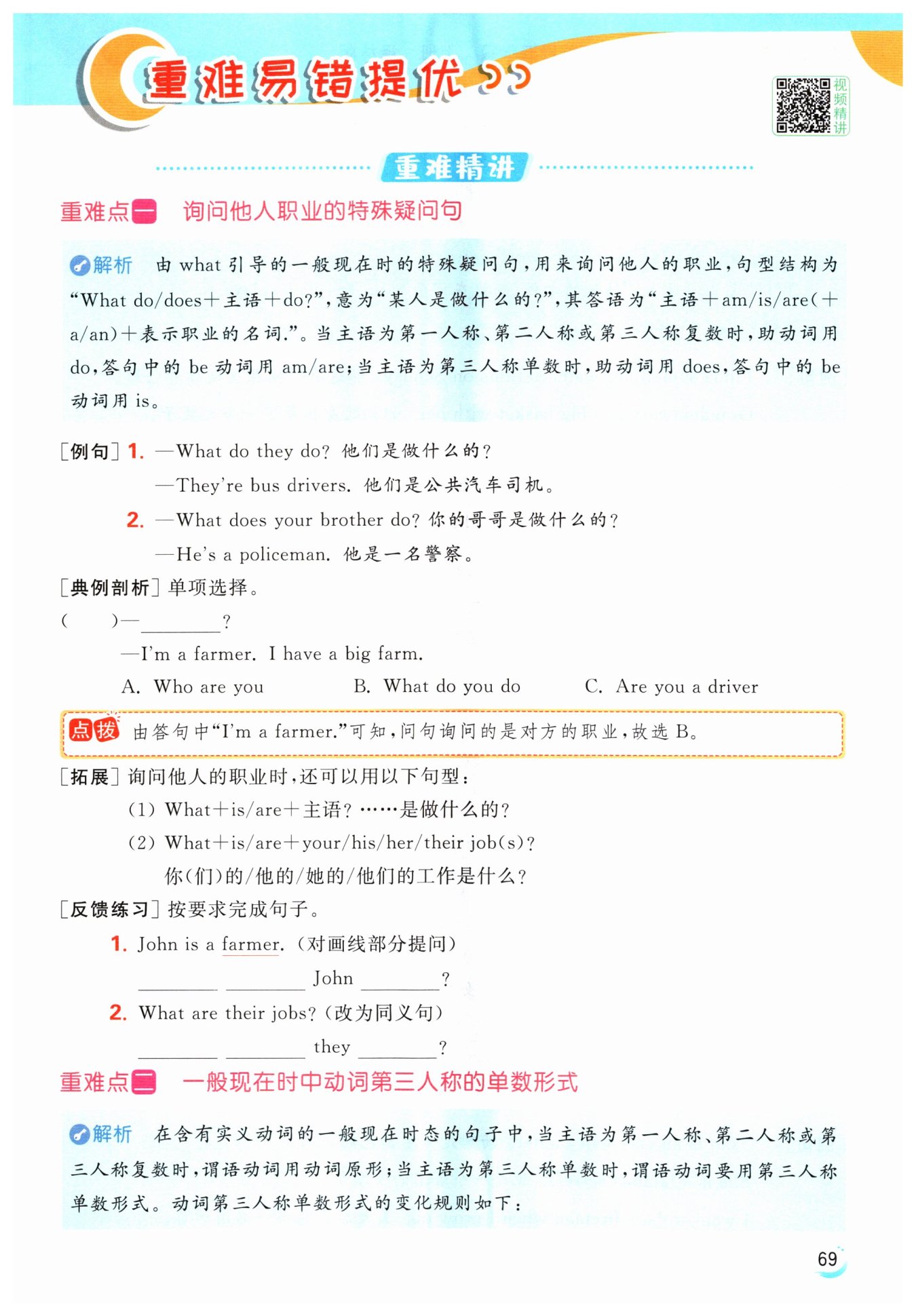 重难易错提优

视频精讲

重难精讲

重难点一 询问他人职业的特殊疑问句

解析 由 what 引导的一般现在时的特殊疑问句，用来询问他人的职业，句型结构为“What do/does＋主语＋do?”，意为“某人是做什么的?”，其答语为“主语＋am/is/are(＋a/an)＋表示职业的名词.”。当主语为第一人称、第二人称或第三人称复数时，助动词用 do，答句中的 be 动词用 am/are；当主语为第三人称单数时，助动词用 does，答句中的 be 动词用 is。

[例句] 1. —What do they do? 他们是做什么的?
—They're bus drivers. 他们是公共汽车司机。
2. —What does your brother do? 你的哥哥是做什么的?
—He's a policeman. 他是一名警察。

[典例剖析] 单项选择。
(　　)—________?
—I'm a farmer. I have a big farm.
A. Who are you　B. What do you do　C. Are you a driver

点拨 由答句中“I'm a farmer.”可知，问句询问的是对方的职业，故选 B。

[拓展] 询问他人的职业时，还可以用以下句型：
(1) What＋is/are＋主语? ……是做什么的?
(2) What＋is/are＋your/his/her/their job(s)?
你(们)的/他的/她的/他们的工作是什么?

[反馈练习] 按要求完成句子。
1. John is a farmer. (对画线部分提问)
________ ________ John ________?
2. What are their jobs? (改为同义句)
________ ________ they ________?

重难点二 一般现在时中动词第三人称的单数形式

解析 在含有实义动词的一般现在时态的句子中，当主语为第一人称、第二人称或第三人称复数时，谓语动词用动词原形；当主语为第三人称单数时，谓语动词要用第三人称单数形式。动词第三人称单数形式的变化规则如下：

69